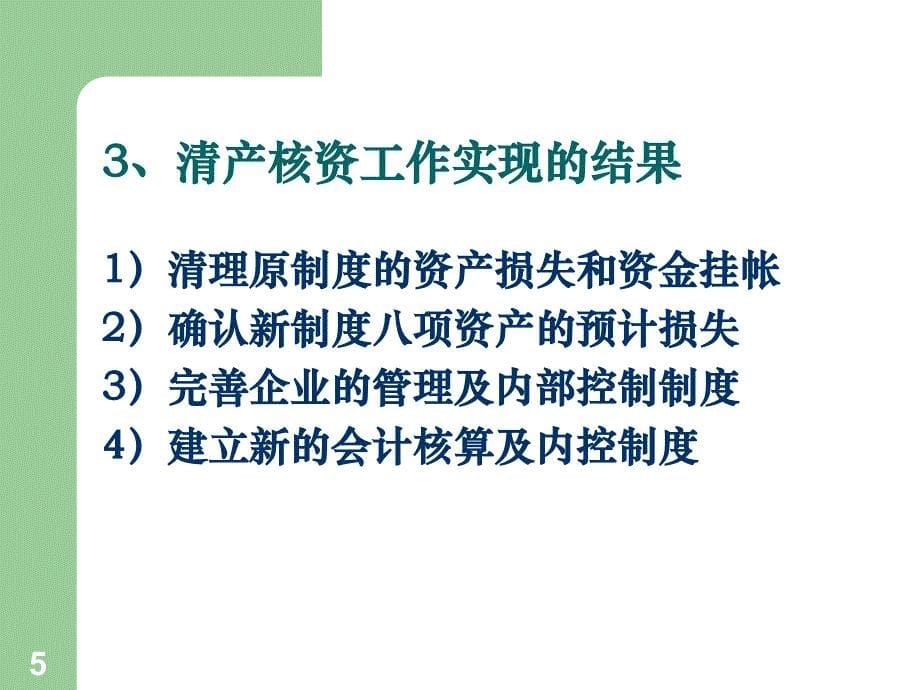 3、清产核资工作实现的结果

1）清理原制度的资产损失和资金挂帐
2）确认新制度八项资产的预计损失
3）完善企业的管理及内部控制制度
4）建立新的会计核算及内控制度

5